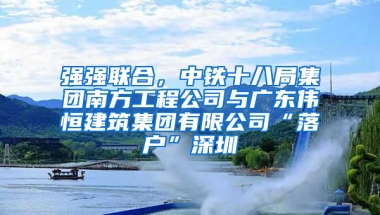 强强联合，中铁十八局集团南方工程公司与广东伟恒建筑集团有限公司“落户”深圳